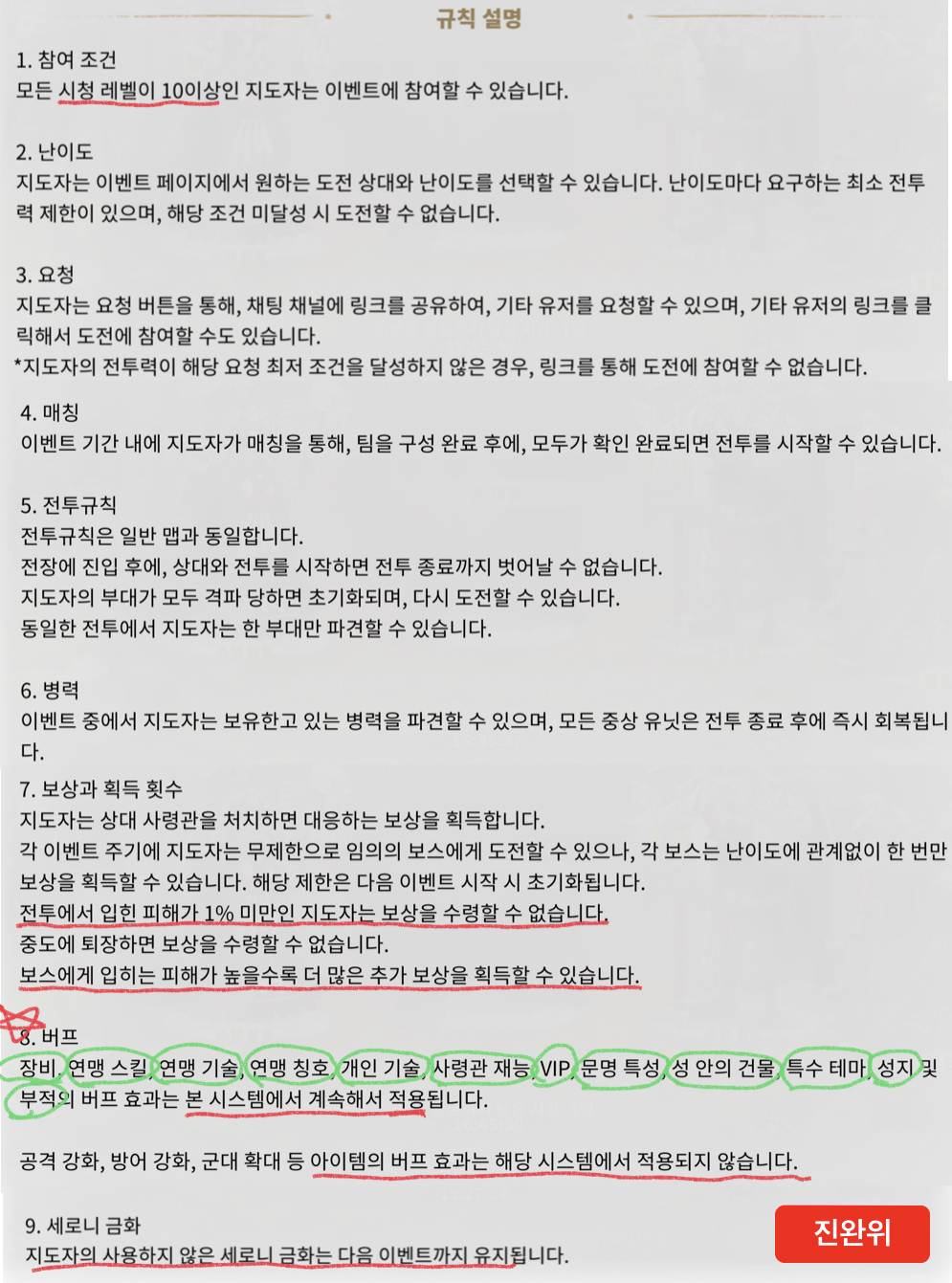 규칙 설명

1. 참여 조건
모든 시청 레벨이 10이상인 지도자는 이벤트에 참여할 수 있습니다.

2. 난이도
지도자는 이벤트 페이지에서 원하는 도전 상대와 난이도를 선택할 수 있습니다. 난이도마다 요구하는 최소 전투력 제한이 있으며, 해당 조건 미달성 시 도전할 수 없습니다.

3. 요청
지도자는 요청 버튼을 통해, 채팅 채널에 링크를 공유하여, 기타 유저를 요청할 수 있으며, 기타 유저의 링크를 클릭해서 도전에 참여할 수도 있습니다.
*지도자의 전투력이 해당 요청 최저 조건을 달성하지 않은 경우, 링크를 통해 도전에 참여할 수 없습니다.

4. 매칭
이벤트 기간 내에 지도자가 매칭을 통해, 팀을 구성 완료 후에, 모두가 확인 완료되면 전투를 시작할 수 있습니다.

5. 전투규칙
전투규칙은 일반 맵과 동일합니다.
전장에 진입 후에, 상대와 전투를 시작하면 전투 종료까지 벗어날 수 없습니다.
지도자의 부대가 모두 격파 당하면 초기화되며, 다시 도전할 수 있습니다.
동일한 전투에서 지도자는 한 부대만 파견할 수 있습니다.

6. 병력
이벤트 중에서 지도자는 보유한고 있는 병력을 파견할 수 있으며, 모든 중상 유닛은 전투 종료 후에 즉시 회복됩니다.

7. 보상과 획득 횟수
지도자는 상대 사령관을 처치하면 대응하는 보상을 획득합니다.
각 이벤트 주기에 지도자는 무제한으로 임의의 보스에게 도전할 수 있으나, 각 보스는 난이도에 관계없이 한 번만 보상을 획득할 수 있습니다. 해당 제한은 다음 이벤트 시작 시 초기화됩니다.
전투에서 입힌 피해가 1% 미만인 지도자는 보상을 수령할 수 없습니다.
중도에 퇴장하면 보상을 수령할 수 없습니다.
보스에게 입히는 피해가 높을수록 더 많은 추가 보상을 획득할 수 있습니다.

8. 버프
장비, 연맹 스킬, 연맹 기술, 연맹 칭호, 개인 기술, 사령관 재능, VIP, 문명 특성, 성 안의 건물, 특수 테마, 성지 및 부적의 버프 효과는 본 시스템에서 계속해서 적용됩니다.

공격 강화, 방어 강화, 군대 확대 등 아이템의 버프 효과는 해당 시스템에서 적용되지 않습니다.

9. 세로니 금화
지도자의 사용하지 않은 세로니 금화는 다음 이벤트까지 유지됩니다.

진완위